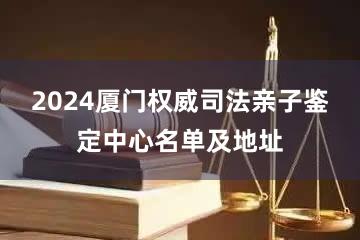 2024厦门权威司法亲子鉴定中心名单及地址